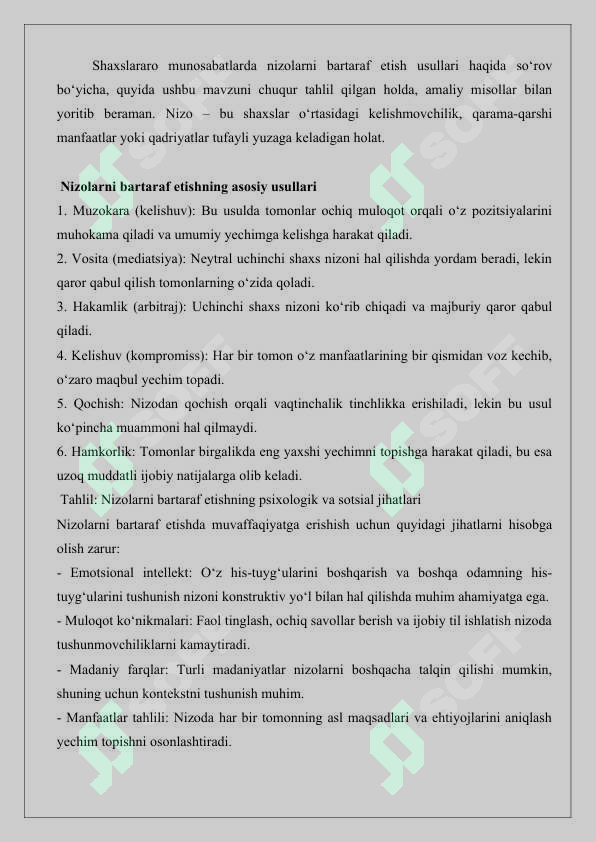 Shaxslararo munosabatlarda nizolarni bartaraf etish usullari haqida so‘rov bo‘yicha, quyida ushbu mavzuni chuqur tahlil qilgan holda, amaliy misollar bilan yoritib beraman. Nizo – bu shaxslar o‘rtasidagi kelishmovchilik, qarama-qarshi manfaatlar yoki qadriyatlar tufayli yuzaga keladigan holat.

Nizolarni bartaraf etishning asosiy usullari
1. Muzokara (kelishuv): Bu usulda tomonlar ochiq muloqot orqali o‘z pozitsiyalarini muhokama qiladi va umumiy yechimga kelishga harakat qiladi.
2. Vosita (mediatsiya): Neytral uchinchi shaxs nizoni hal qilishda yordam beradi, lekin qaror qabul qilish tomonlarning o‘zida qoladi.
3. Hakamlik (arbitraj): Uchinchi shaxs nizoni ko‘rib chiqadi va majburiy qaror qabul qiladi.
4. Kelishuv (kompromiss): Har bir tomon o‘z manfaatlarining bir qismidan voz kechib, o‘zaro maqbul yechim topadi.
5. Qochish: Nizodan qochish orqali vaqtinchalik tinchlikka erishiladi, lekin bu usul ko‘pincha muammoni hal qilmaydi.
6. Hamkorlik: Tomonlar birgalikda eng yaxshi yechimni topishga harakat qiladi, bu esa uzoq muddatli ijobiy natijalarga olib keladi.
Tahlil: Nizolarni bartaraf etishning psixologik va sotsial jihatlari
Nizolarni bartaraf etishda muvaffaqiyatga erishish uchun quyidagi jihatlarni hisobga olish zarur:
- Emotsional intellekt: O‘z his-tuyg‘ularini boshqarish va boshqa odamning his-tuyg‘ularini tushunish nizoni konstruktiv yo‘l bilan hal qilishda muhim ahamiyatga ega.
- Muloqot ko‘nikmalari: Faol tinglash, ochiq savollar berish va ijobiy til ishlatish nizoda tushunmovchiliklarni kamaytiradi.
- Madaniy farqlar: Turli madaniyatlar nizolarni boshqacha talqin qilishi mumkin, shuning uchun kontekstni tushunish muhim.
- Manfaatlar tahlili: Nizoda har bir tomonning asl maqsadlari va ehtiyojlarini aniqlash yechim topishni osonlashtiradi.